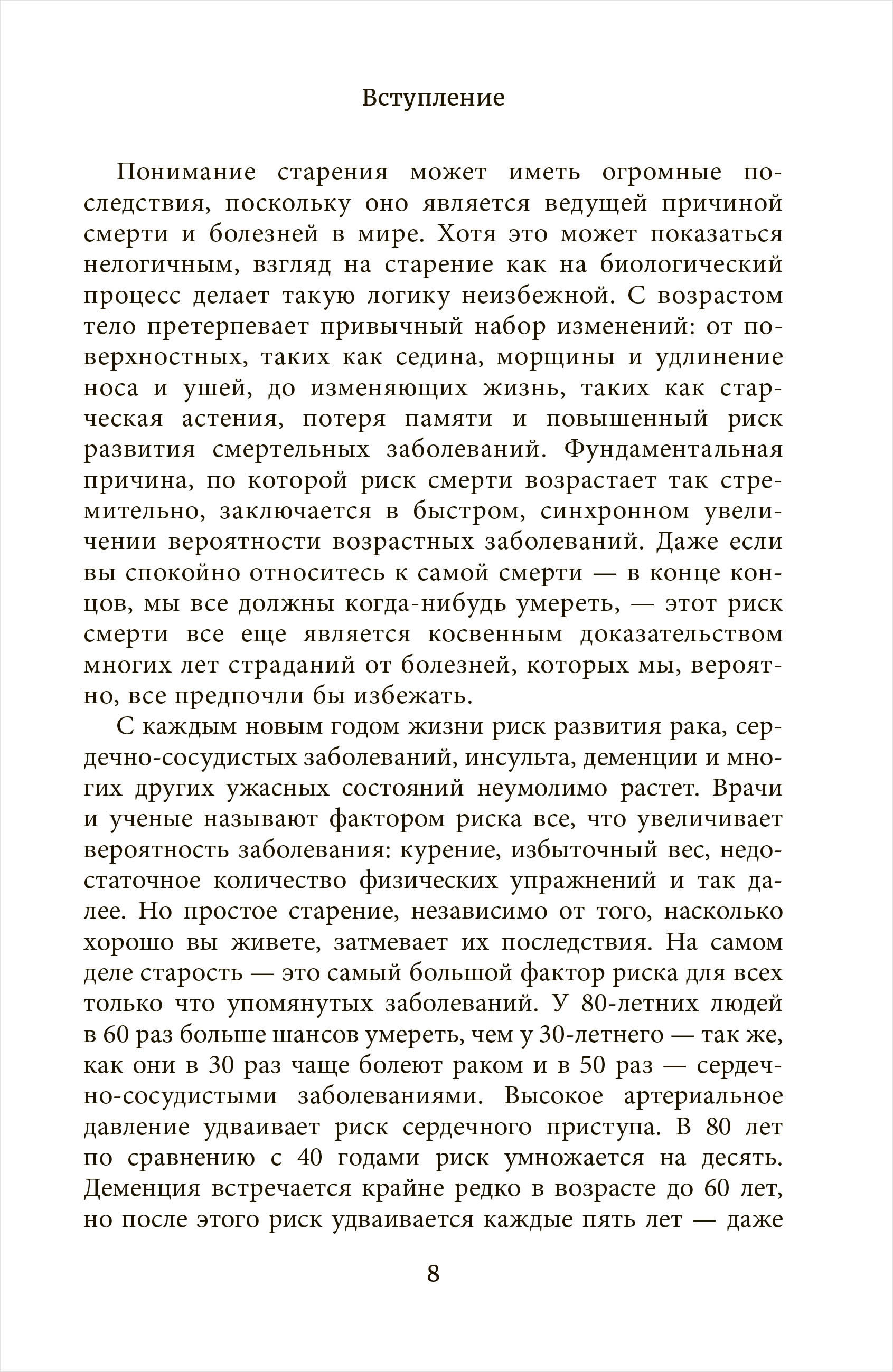 Вступление

Понимание старения может иметь огромные последствия, поскольку оно является ведущей причиной смерти и болезней в мире. Хотя это может показаться нелогичным, взгляд на старение как на биологический процесс делает такую логику неизбежной. С возрастом тело претерпевает привычный набор изменений: от поверхностных, таких как седина, морщины и удлинение носа и ушей, до изменяющих жизнь, таких как старческая астения, потеря памяти и повышенный риск развития смертельных заболеваний. Фундаментальная причина, по которой риск смерти возрастает так стремительно, заключается в быстром, синхронном увеличении вероятности возрастных заболеваний. Даже если вы спокойно относитесь к самой смерти — в конце концов, мы все должны когда-нибудь умереть, — этот риск смерти все еще является косвенным доказательством многих лет страданий от болезней, которых мы, вероятно, все предпочли бы избежать.

С каждым новым годом жизни риск развития рака, сердечно-сосудистых заболеваний, инсульта, деменции и многих других ужасных состояний неумолимо растет. Врачи и ученые называют фактором риска все, что увеличивает вероятность заболевания: курение, избыточный вес, недостаточное количество физических упражнений и так далее. Но простое старение, независимо от того, насколько хорошо вы живете, затмевает их последствия. На самом деле старость — это самый большой фактор риска для всех только что упомянутых заболеваний. У 80-летних людей в 60 раз больше шансов умереть, чем у 30-летнего — так же, как они в 30 раз чаще болеют раком и в 50 раз — сердечно-сосудистыми заболеваниями. Высокое артериальное давление удваивает риск сердечного приступа. В 80 лет по сравнению с 40 годами риск умножается на десять. Деменция встречается крайне редко в возрасте до 60 лет, но после этого риск удваивается каждые пять лет — даже

8